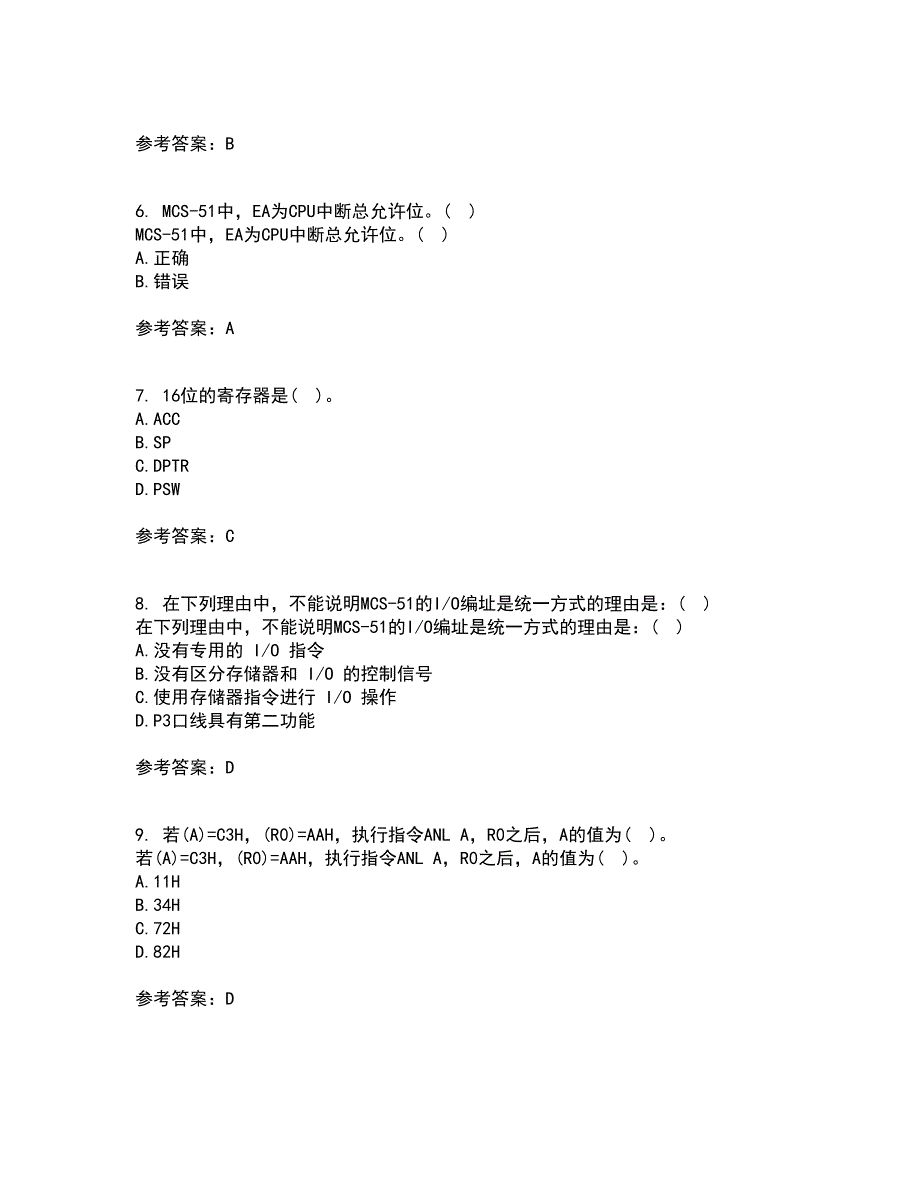 参考答案：B

6. MCS-51中，EA为CPU中断总允许位。( )
MCS-51中，EA为CPU中断总允许位。( )
A.正确
B.错误

参考答案：A

7. 16位的寄存器是( )。
A.ACC
B.SP
C.DPTR
D.PSW

参考答案：C

8. 在下列理由中，不能说明MCS-51的I/O编址是统一方式的理由是：( )
在下列理由中，不能说明MCS-51的I/O编址是统一方式的理由是：( )
A.没有专用的 I/O 指令
B.没有区分存储器和 I/O 的控制信号
C.使用存储器指令进行 I/O 操作
D.P3口线具有第二功能

参考答案：D

9. 若(A)=C3H，(R0)=AAH，执行指令ANL A，R0之后，A的值为( )。
若(A)=C3H，(R0)=AAH，执行指令ANL A，R0之后，A的值为( )。
A.11H
B.34H
C.72H
D.82H

参考答案：D